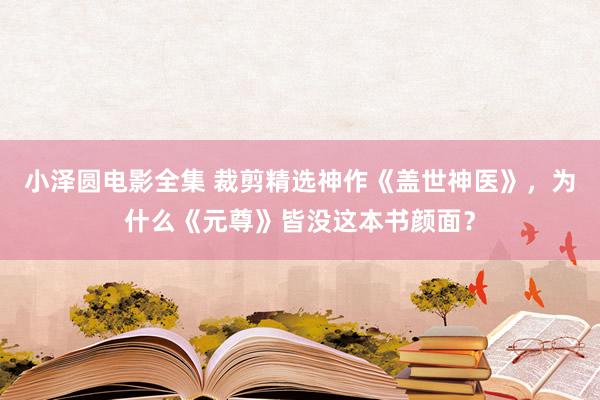 小泽圆电影全集 裁剪精选神作《盖世神医》，为什么《元尊》皆没这本书颜面？